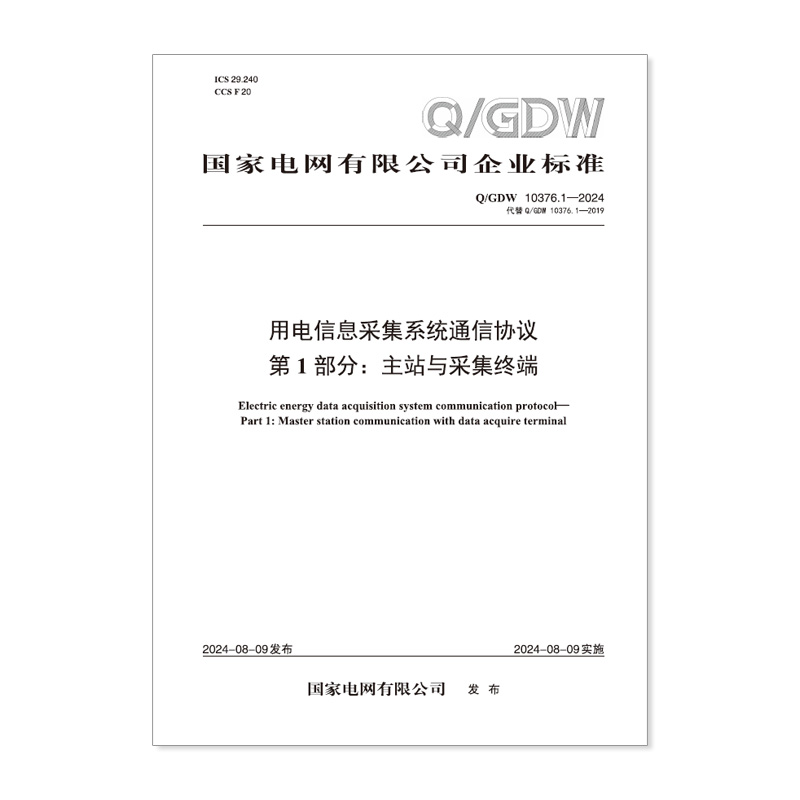 ICS 29.240
CCS F 20

Q/GDW

国家电网有限公司企业标准

Q/GDW 10376.1—2024
代替Q/GDW 10376.1—2019

用电信息采集系统通信协议
第1部分：主站与采集终端

Electric energy data acquisition system communication protocol—
Part 1: Master station communication with data acquire terminal

2024-08-09发布 2024-08-09实施

国家电网有限公司 发布